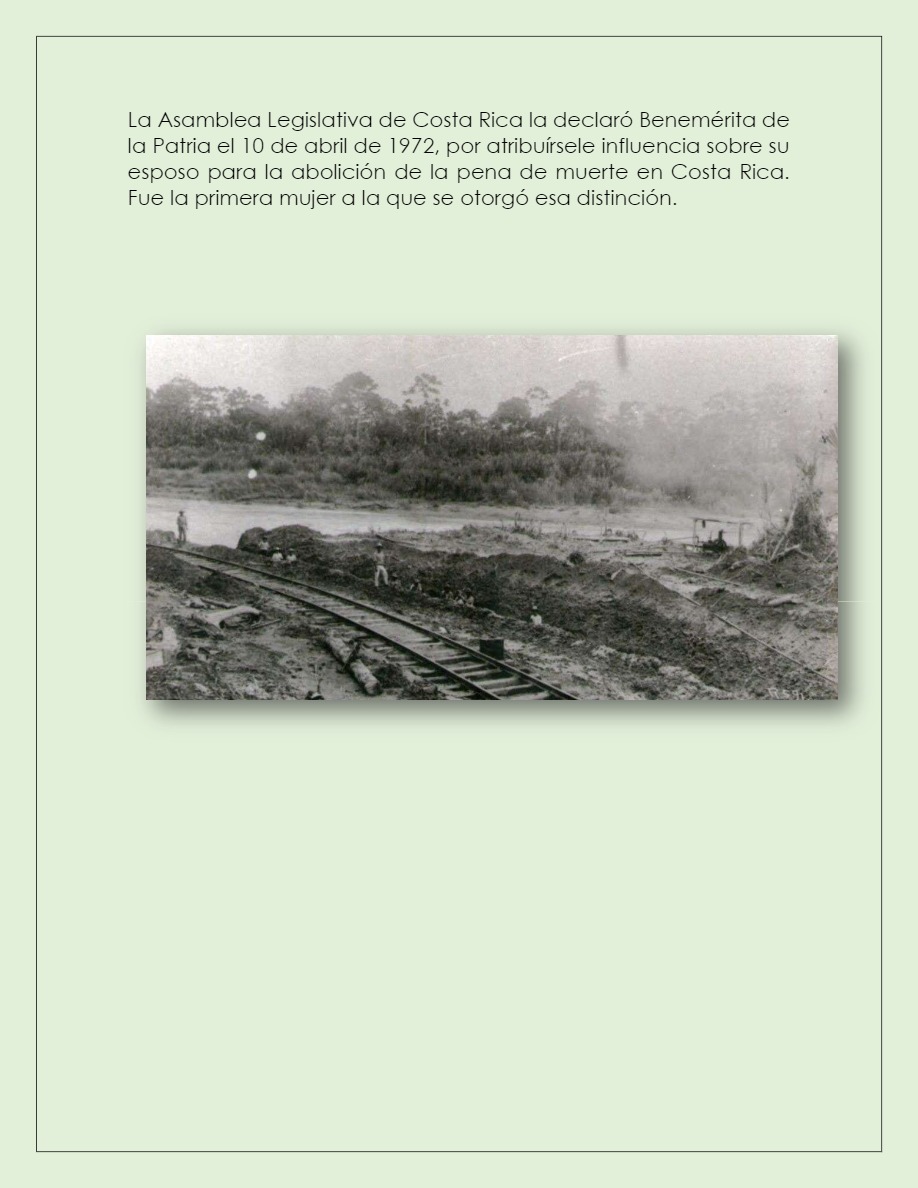 La Asamblea Legislativa de Costa Rica la declaró Benemérita de la Patria el 10 de abril de 1972, por atribuírsele influencia sobre su esposo para la abolición de la pena de muerte en Costa Rica. Fue la primera mujer a la que se otorgó esa distinción.